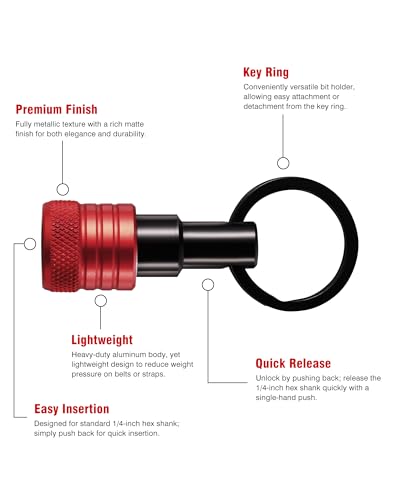 Key Ring
Conveniently versatile bit holder, allowing easy attachment or detachment from the key ring.

Premium Finish
Fully metallic texture with a rich matte finish for both elegance and durability.

Lightweight
Heavy-duty aluminum body, yet lightweight design to reduce weight pressure on belts or straps.

Quick Release
Unlock by pushing back; release the 1/4-inch hex shank quickly with a single-hand push.

Easy Insertion
Designed for standard 1/4-inch hex shank; simply push back for quick insertion.